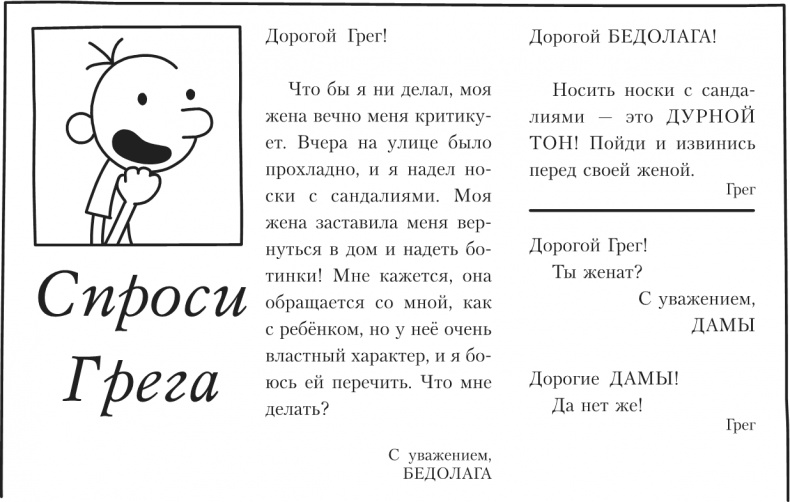 Спроси Грега

Дорогой Грег!

Что бы я ни делал, моя жена вечно меня критикует. Вчера на улице было прохладно, и я надел носки с сандалиями. Моя жена заставила меня вернуться в дом и надеть ботинки! Мне кажется, она обращается со мной, как с ребёнком, но у неё очень властный характер, и я боюсь ей перечить. Что мне делать?

С уважением,
БЕДОЛАГА

Дорогой БЕДОЛАГА!

Носить носки с сандалиями — это ДУРНОЙ ТОН! Пойди и извинись перед своей женой.

Грег

Дорогой Грег!

Ты женат?

С уважением,
ДАМЫ

Дорогие ДАМЫ!

Да нет же!

Грег